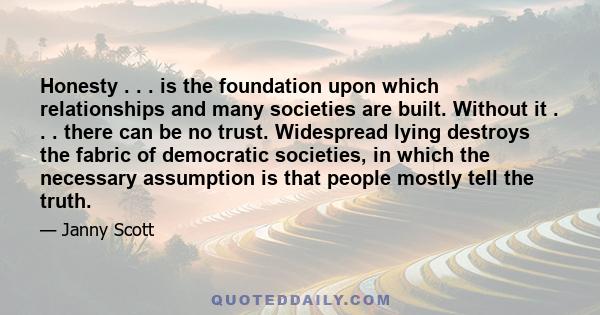 Honesty . . . is the foundation upon which relationships and many societies are built. Without it . . . there can be no trust. Widespread lying destroys the fabric of democratic societies, in which the necessary assumption is that people mostly tell the truth.

— Janny Scott

QUOTEDDAILY.COM